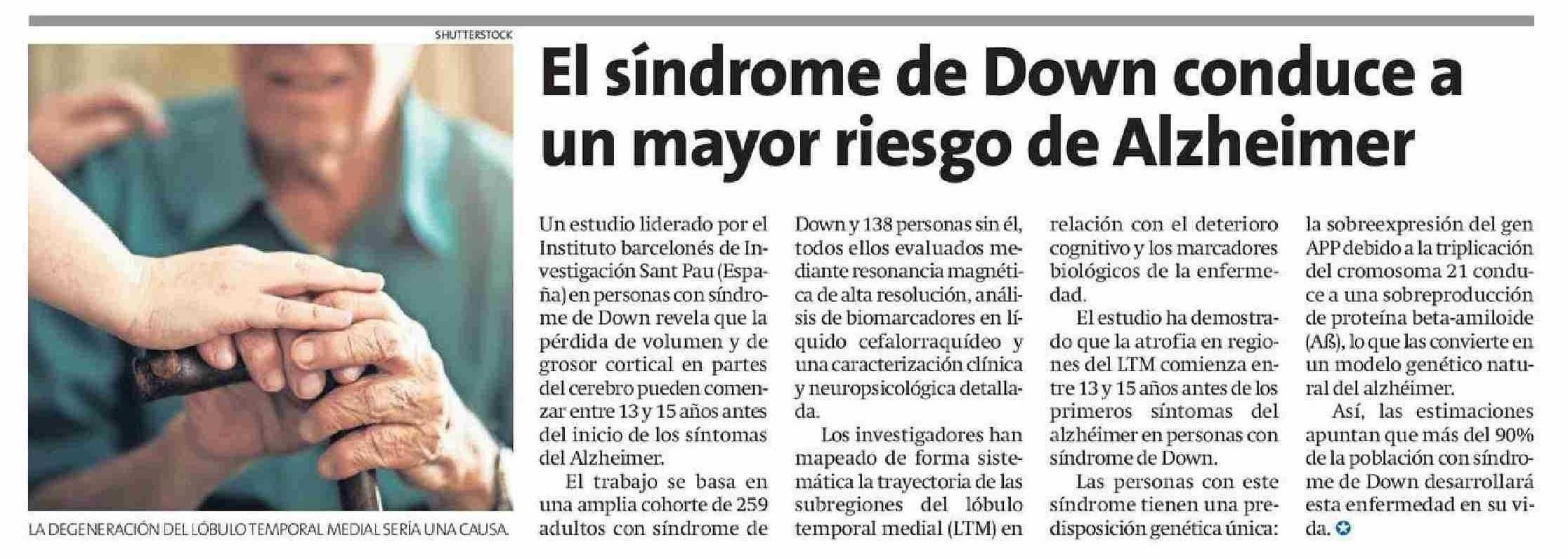 SHUTTERSTOCK

LA DEGENERACIÓN DEL LÓBULO TEMPORAL MEDIAL SERÍA UNA CAUSA.

El síndrome de Down conduce a un mayor riesgo de Alzheimer

Un estudio liderado por el Instituto barcelonés de Investigación Sant Pau (España) en personas con síndrome de Down revela que la pérdida de volumen y de grosor cortical en partes del cerebro pueden comenzar entre 13 y 15 años antes del inicio de los síntomas del Alzheimer.

El trabajo se basa en una amplia cohorte de 259 adultos con síndrome de Down y 138 personas sin él, todos ellos evaluados mediante resonancia magnética de alta resolución, análisis de biomarcadores en líquido cefalorraquídeo y una caracterización clínica y neuropsicológica detallada.

Los investigadores han mapeado de forma sistemática la trayectoria de las subregiones del lóbulo temporal medial (LTM) en relación con el deterioro cognitivo y los marcadores biológicos de la enfermedad.

El estudio ha demostrado que la atrofia en regiones del LTM comienza entre 13 y 15 años antes de los primeros síntomas del alzhéimer en personas con síndrome de Down.

Las personas con este síndrome tienen una predisposición genética única: la sobreexpresión del gen APP debido a la triplicación del cromosoma 21 conduce a una sobreproducción de proteína beta-amiloide (Aß), lo que las convierte en un modelo genético natural del alzhéimer.

Así, las estimaciones apuntan que más del 90% de la población con síndrome de Down desarrollará esta enfermedad en su vida.